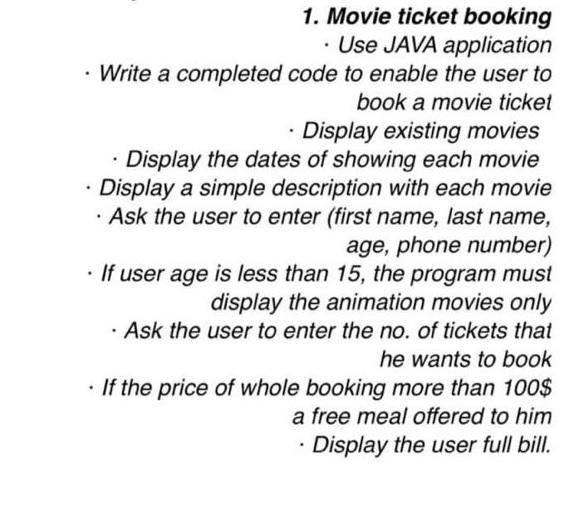 1. Movie ticket booking
· Use JAVA application
· Write a completed code to enable the user to book a movie ticket
· Display existing movies
· Display the dates of showing each movie
· Display a simple description with each movie
· Ask the user to enter (first name, last name, age, phone number)
· If user age is less than 15, the program must display the animation movies only
· Ask the user to enter the no. of tickets that he wants to book
· If the price of whole booking more than 100$ a free meal offered to him
· Display the user full bill.